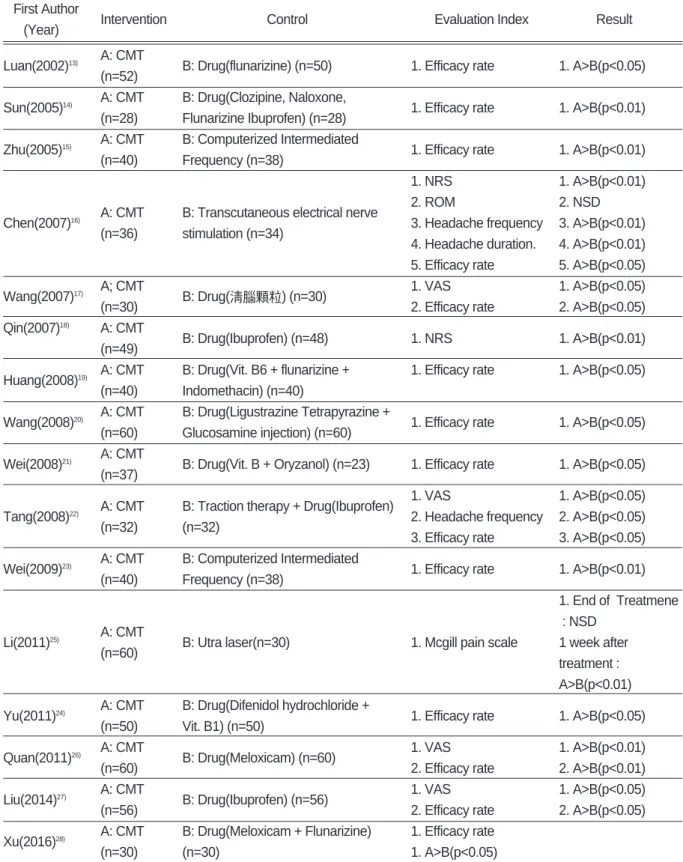 | First Author (Year) | Intervention | Control | Evaluation Index | Result |
|---|---|---|---|---|
| Luan(2002)$^{13)}$ | A: CMT (n=52) | B: Drug(flunarizine) (n=50) | 1. Efficacy rate | 1. A>B(p<0.05) |
| Sun(2005)$^{14)}$ | A: CMT (n=28) | B: Drug(Clozipine, Naloxone, Flunarizine Ibuprofen) (n=28) | 1. Efficacy rate | 1. A>B(p<0.01) |
| Zhu(2005)$^{15)}$ | A: CMT (n=40) | B: Computerized Intermediated Frequency (n=38) | 1. Efficacy rate | 1. A>B(p<0.01) |
| Chen(2007)$^{16)}$ | A: CMT (n=36) | B: Transcutaneous electrical nerve stimulation (n=34) | 1. NRS 2. ROM 3. Headache frequency 4. Headache duration. 5. Efficacy rate | 1. A>B(p<0.01) 2. NSD 3. A>B(p<0.01) 4. A>B(p<0.01) 5. A>B(p<0.05) |
| Wang(2007)$^{17)}$ | A; CMT (n=30) | B: Drug(淸腦顆粒) (n=30) | 1. VAS 2. Efficacy rate | 1. A>B(p<0.05) 2. A>B(p<0.05) |
| Qin(2007)$^{18)}$ | A: CMT (n=49) | B: Drug(Ibuprofen) (n=48) | 1. NRS | 1. A>B(p<0.01) |
| Huang(2008)$^{19)}$ | A: CMT (n=40) | B: Drug(Vit. B6 + flunarizine + Indomethacin) (n=40) | 1. Efficacy rate | 1. A>B(p<0.05) |
| Wang(2008)$^{20)}$ | A: CMT (n=60) | B: Drug(Ligustrazine Tetrapyrazine + Glucosamine injection) (n=60) | 1. Efficacy rate | 1. A>B(p<0.05) |
| Wei(2008)$^{21)}$ | A: CMT (n=37) | B: Drug(Vit. B + Oryzanol) (n=23) | 1. Efficacy rate | 1. A>B(p<0.05) |
| Tang(2008)$^{22)}$ | A: CMT (n=32) | B: Traction therapy + Drug(Ibuprofen) (n=32) | 1. VAS 2. Headache frequency 3. Efficacy rate | 1. A>B(p<0.05) 2. A>B(p<0.05) 3. A>B(p<0.05) |
| Wei(2009)$^{23)}$ | A: CMT (n=40) | B: Computerized Intermediated Frequency (n=38) | 1. Efficacy rate | 1. A>B(p<0.01) |
| Li(2011)$^{25)}$ | A: CMT (n=60) | B: Utra laser(n=30) | 1. Mcgill pain scale | 1. End of Treatmene : NSD 1 week after treatment : A>B(p<0.01) |
| Yu(2011)$^{24)}$ | A: CMT (n=50) | B: Drug(Difenidol hydrochloride + Vit. B1) (n=50) | 1. Efficacy rate | 1. A>B(p<0.05) |
| Quan(2011)$^{26)}$ | A: CMT (n=60) | B: Drug(Meloxicam) (n=60) | 1. VAS 2. Efficacy rate | 1. A>B(p<0.01) 2. A>B(p<0.01) |
| Liu(2014)$^{27)}$ | A: CMT (n=56) | B: Drug(Ibuprofen) (n=56) | 1. VAS 2. Efficacy rate | 1. A>B(p<0.05) 2. A>B(p<0.05) |
| Xu(2016)$^{28)}$ | A: CMT (n=30) | B: Drug(Meloxicam + Flunarizine) (n=30) | 1. Efficacy rate 1. A>B(p<0.05) | |